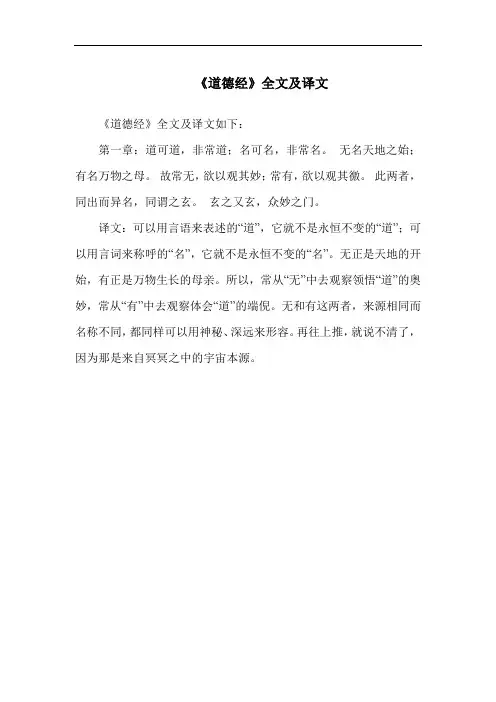 《道德经》全文及译文

《道德经》全文及译文如下：

第一章：道可道，非常道；名可名，非常名。 无名天地之始；有名万物之母。 故常无，欲以观其妙；常有，欲以观其徼。 此两者，同出而异名，同谓之玄。 玄之又玄，众妙之门。

译文：可以用言语来表述的“道”，它就不是永恒不变的“道”；可以用言词来称呼的“名”，它就不是永恒不变的“名”。无正是天地的开始，有正是万物生长的母亲。所以，常从“无”中去观察领悟“道”的奥妙，常从“有”中去观察体会“道”的端倪。无和有这两者，来源相同而名称不同，都同样可以用神秘、深远来形容。再往上推，就说不清了，因为那是来自冥冥之中的宇宙本源。